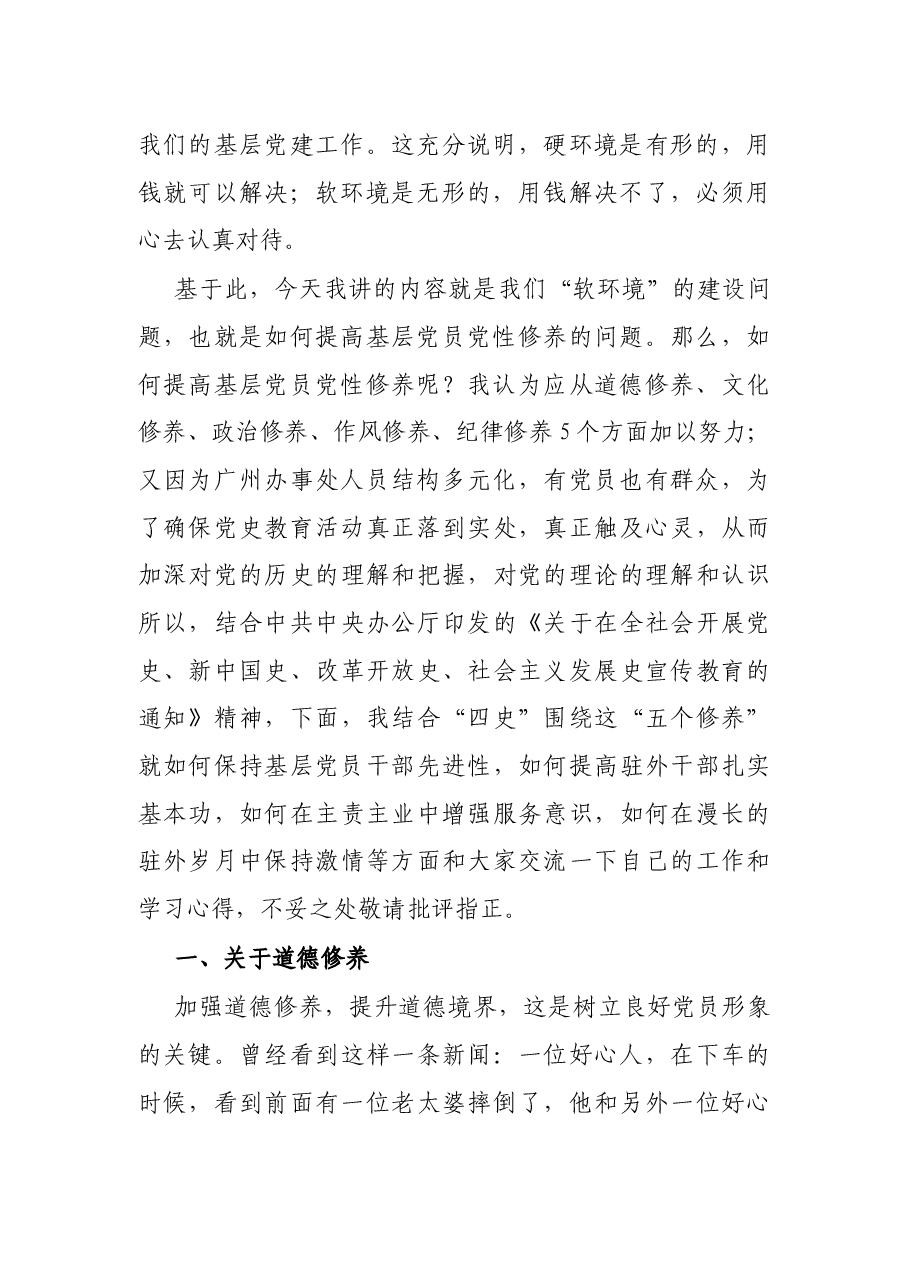 我们的基层党建工作。这充分说明，硬环境是有形的，用钱就可以解决；软环境是无形的，用钱解决不了，必须用心去认真对待。

基于此，今天我讲的内容就是我们“软环境”的建设问题，也就是如何提高基层党员党性修养的问题。那么，如何提高基层党员党性修养呢？我认为应从道德修养、文化修养、政治修养、作风修养、纪律修养5个方面加以努力；又因为广州办事处人员结构多元化，有党员也有群众，为了确保党史教育活动真正落到实处，真正触及心灵，从而加深对党的历史的理解和把握，对党的理论的理解和认识所以，结合中共中央办公厅印发的《关于在全社会开展党史、新中国史、改革开放史、社会主义发展史宣传教育的通知》精神，下面，我结合“四史”围绕这“五个修养”就如何保持基层党员干部先进性，如何提高驻外干部扎实基本功，如何在主责主业中增强服务意识，如何在漫长的驻外岁月中保持激情等方面和大家交流一下自己的工作和学习心得，不妥之处敬请批评指正。

一、关于道德修养

加强道德修养，提升道德境界，这是树立良好党员形象的关键。曾经看到这样一条新闻：一位好心人，在下车的时候，看到前面有一位老太婆摔倒了，他和另外一位好心